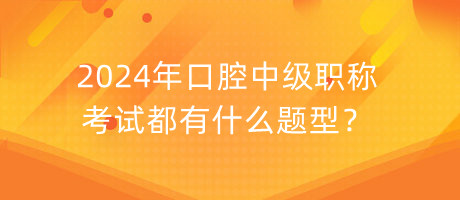 2024年口腔中级职称考试都有什么题型？